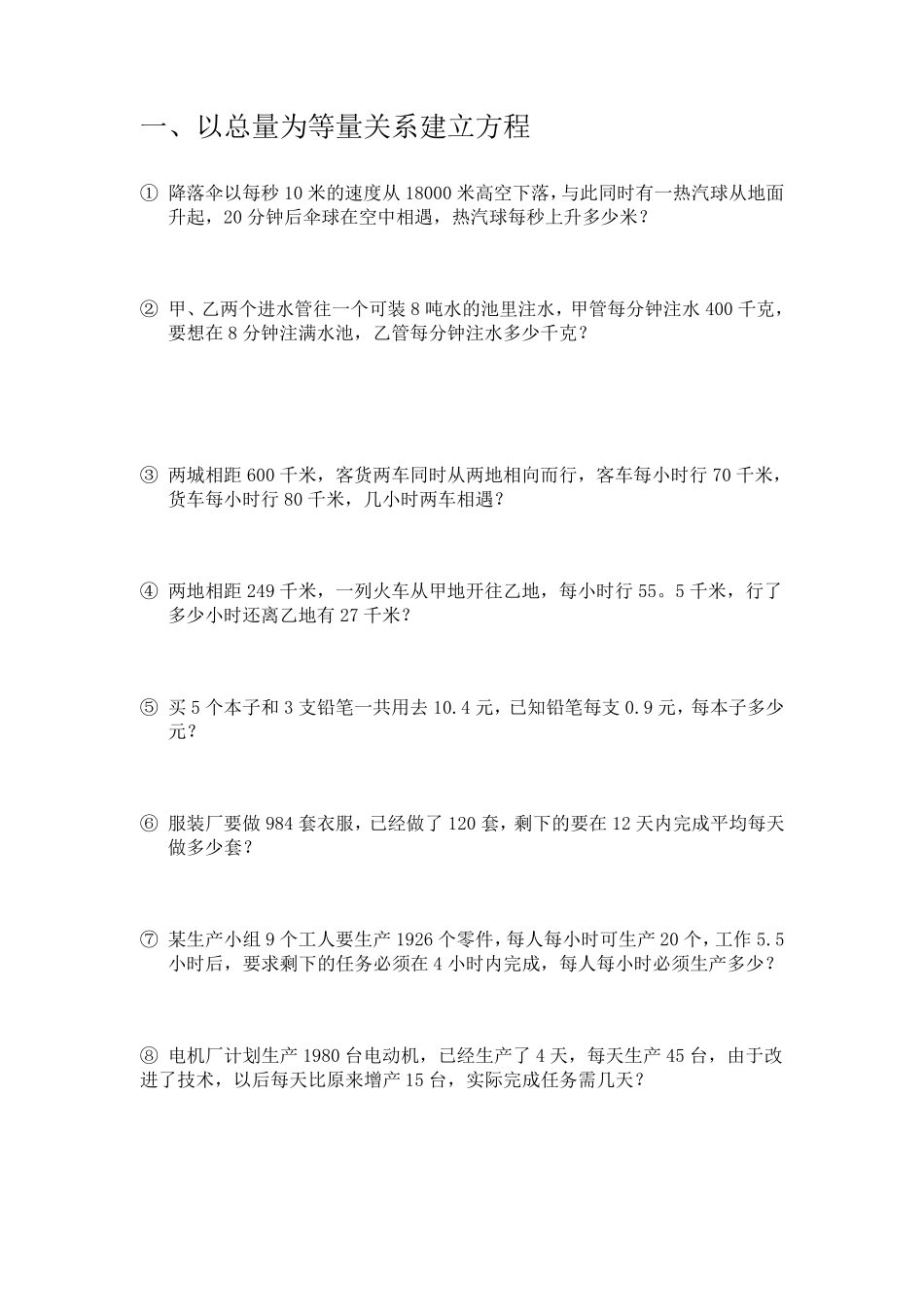 一、以总量为等量关系建立方程

① 降落伞以每秒 10 米的速度从 18000 米高空下落，与此同时有一热汽球从地面升起，20 分钟后伞球在空中相遇，热汽球每秒上升多少米？

② 甲、乙两个进水管往一个可装 8 吨水的池里注水，甲管每分钟注水 400 千克，要想在 8 分钟注满水池，乙管每分钟注水多少千克？

③ 两城相距 600 千米，客货两车同时从两地相向而行，客车每小时行 70 千米，货车每小时行 80 千米，几小时两车相遇？

④ 两地相距 249 千米，一列火车从甲地开往乙地，每小时行 55。5 千米，行了多少小时还离乙地有 27 千米？

⑤ 买 5 个本子和 3 支铅笔一共用去 10.4 元，已知铅笔每支 0.9 元，每本子多少元？

⑥ 服装厂要做 984 套衣服，已经做了 120 套，剩下的要在 12 天内完成平均每天做多少套？

⑦ 某生产小组 9 个工人要生产 1926 个零件，每人每小时可生产 20 个，工作 5.5 小时后，要求剩下的任务必须在 4 小时内完成，每人每小时必须生产多少？

⑧ 电机厂计划生产 1980 台电动机，已经生产了 4 天，每天生产 45 台，由于改进了技术，以后每天比原来增产 15 台，实际完成任务需几天？